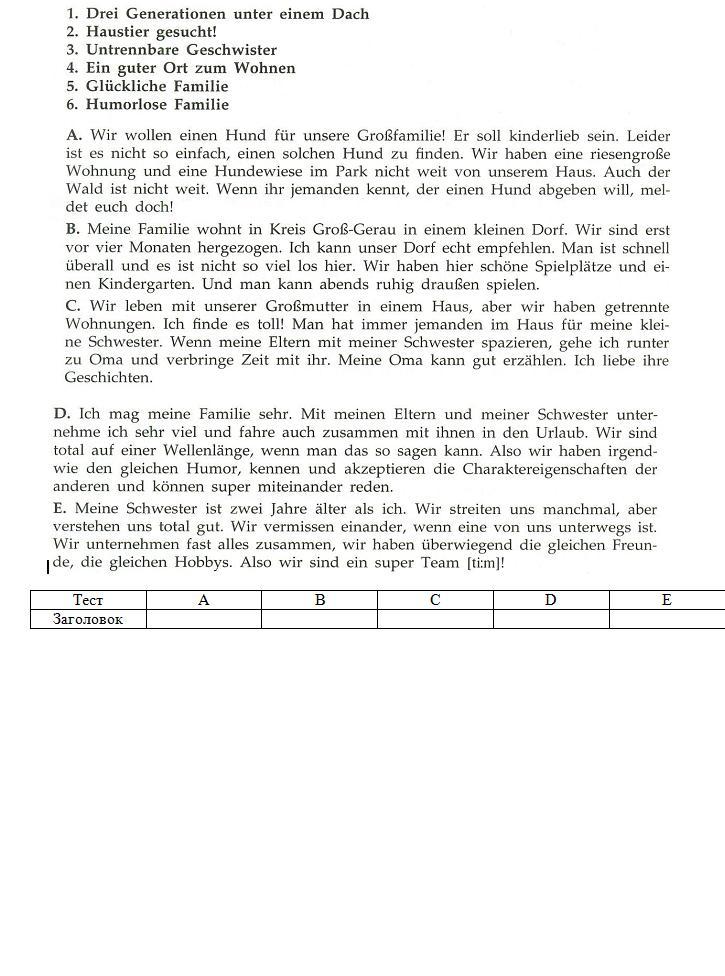 1. Drei Generationen unter einem Dach
2. Haustier gesucht!
3. Untrennbare Geschwister
4. Ein guter Ort zum Wohnen
5. Glückliche Familie
6. Humorlose Familie

A. Wir wollen einen Hund für unsere Großfamilie! Er soll kinderlieb sein. Leider ist es nicht so einfach, einen solchen Hund zu finden. Wir haben eine riesengroße Wohnung und eine Hundewiese im Park nicht weit von unserem Haus. Auch der Wald ist nicht weit. Wenn ihr jemanden kennt, der einen Hund abgeben will, meldet euch doch!

B. Meine Familie wohnt in Kreis Groß-Gerau in einem kleinen Dorf. Wir sind erst vor vier Monaten hergezogen. Ich kann unser Dorf echt empfehlen. Man ist schnell überall und es ist nicht so viel los hier. Wir haben hier schöne Spielplätze und einen Kindergarten. Und man kann abends ruhig draußen spielen.

C. Wir leben mit unserer Großmutter in einem Haus, aber wir haben getrennte Wohnungen. Ich finde es toll! Man hat immer jemanden im Haus für meine kleine Schwester. Wenn meine Eltern mit meiner Schwester spazieren, gehe ich runter zu Oma und verbringe Zeit mit ihr. Meine Oma kann gut erzählen. Ich liebe ihre Geschichten.

D. Ich mag meine Familie sehr. Mit meinen Eltern und meiner Schwester unternehme ich sehr viel und fahre auch zusammen mit ihnen in den Urlaub. Wir sind total auf einer Wellenlänge, wenn man das so sagen kann. Also wir haben irgendwie den gleichen Humor, kennen und akzeptieren die Charaktereigenschaften der anderen und können super miteinander reden.

E. Meine Schwester ist zwei Jahre älter als ich. Wir streiten uns manchmal, aber verstehen uns total gut. Wir vermissen einander, wenn eine von uns unterwegs ist. Wir unternehmen fast alles zusammen, wir haben überwiegend die gleichen Freunde, die gleichen Hobbys. Also wir sind ein super Team [ti:m]!

| Тест | A | B | C | D | E |
|---|---|---|---|---|---|
| Заголовок | | | | | |